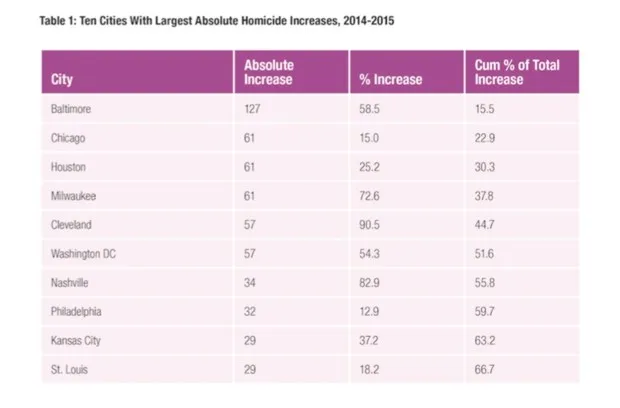 Table 1: Ten Cities With Largest Absolute Homicide Increases, 2014-2015

| City | Absolute Increase | % Increase | Cum % of Total Increase |
|---|---|---|---|
| Baltimore | 127 | 58.5 | 15.5 |
| Chicago | 61 | 15.0 | 22.9 |
| Houston | 61 | 25.2 | 30.3 |
| Milwaukee | 61 | 72.6 | 37.8 |
| Cleveland | 57 | 90.5 | 44.7 |
| Washington DC | 57 | 54.3 | 51.6 |
| Nashville | 34 | 82.9 | 55.8 |
| Philadelphia | 32 | 12.9 | 59.7 |
| Kansas City | 29 | 37.2 | 63.2 |
| St. Louis | 29 | 18.2 | 66.7 |